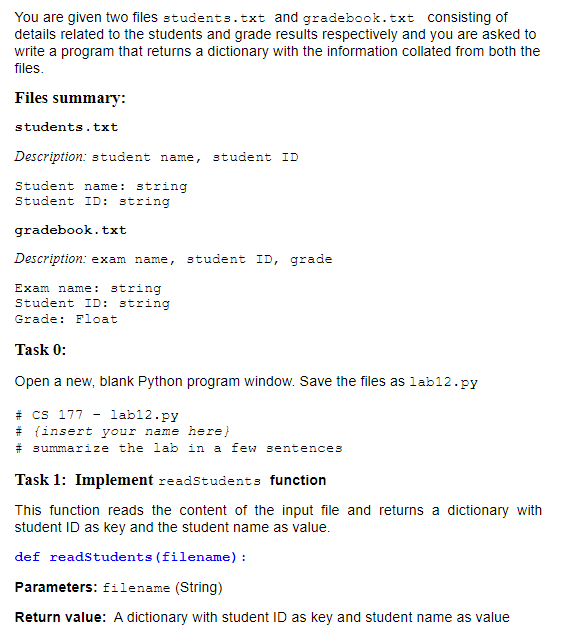 You are given two files students.txt and gradebook.txt consisting of details related to the students and grade results respectively and you are asked to write a program that returns a dictionary with the information collated from both the files.

Files summary:

students.txt

Description: student name, student ID

Student name: string
Student ID: string

gradebook.txt

Description: exam name, student ID, grade

Exam name: string
Student ID: string
Grade: Float

Task 0:

Open a new, blank Python program window. Save the files as lab12.py

# CS 177 - lab12.py
# {insert your name here}
# summarize the lab in a few sentences

Task 1: Implement readStudents function

This function reads the content of the input file and returns a dictionary with student ID as key and the student name as value.

def readStudents(filename):

Parameters: filename (String)

Return value: A dictionary with student ID as key and student name as value